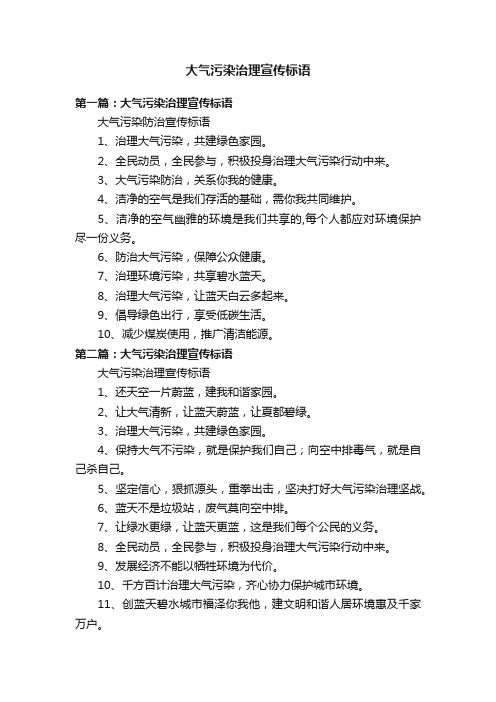 大气污染治理宣传标语

第一篇：大气污染治理宣传标语

大气污染防治宣传标语

1、治理大气污染，共建绿色家园。

2、全民动员，全民参与，积极投身治理大气污染行动中来。

3、大气污染防治，关系你我的健康。

4、洁净的空气是我们存活的基础，需你我共同维护。

5、洁净的空气幽雅的环境是我们共享的,每个人都应对环境保护尽一份义务。

6、防治大气污染，保障公众健康。

7、治理环境污染，共享碧水蓝天。

8、治理大气污染，让蓝天白云多起来。

9、倡导绿色出行，享受低碳生活。

10、减少煤炭使用，推广清洁能源。

第二篇：大气污染治理宣传标语

大气污染治理宣传标语

1、还天空一片蔚蓝，建我和谐家园。

2、让大气清新，让蓝天蔚蓝，让夏都碧绿。

3、治理大气污染，共建绿色家园。

4、保持大气不污染，就是保护我们自己；向空中排毒气，就是自己杀自己。

5、坚定信心，狠抓源头，重拳出击，坚决打好大气污染治理坚战。

6、蓝天不是垃圾站，废气莫向空中排。

7、让绿水更绿，让蓝天更蓝，这是我们每个公民的义务。

8、全民动员，全民参与，积极投身治理大气污染行动中来。

9、发展经济不能以牺牲环境为代价。

10、千方百计治理大气污染，齐心协力保护城市环境。

11、创蓝天碧水城市福泽你我他，建文明和谐人居环境惠及千家万户。